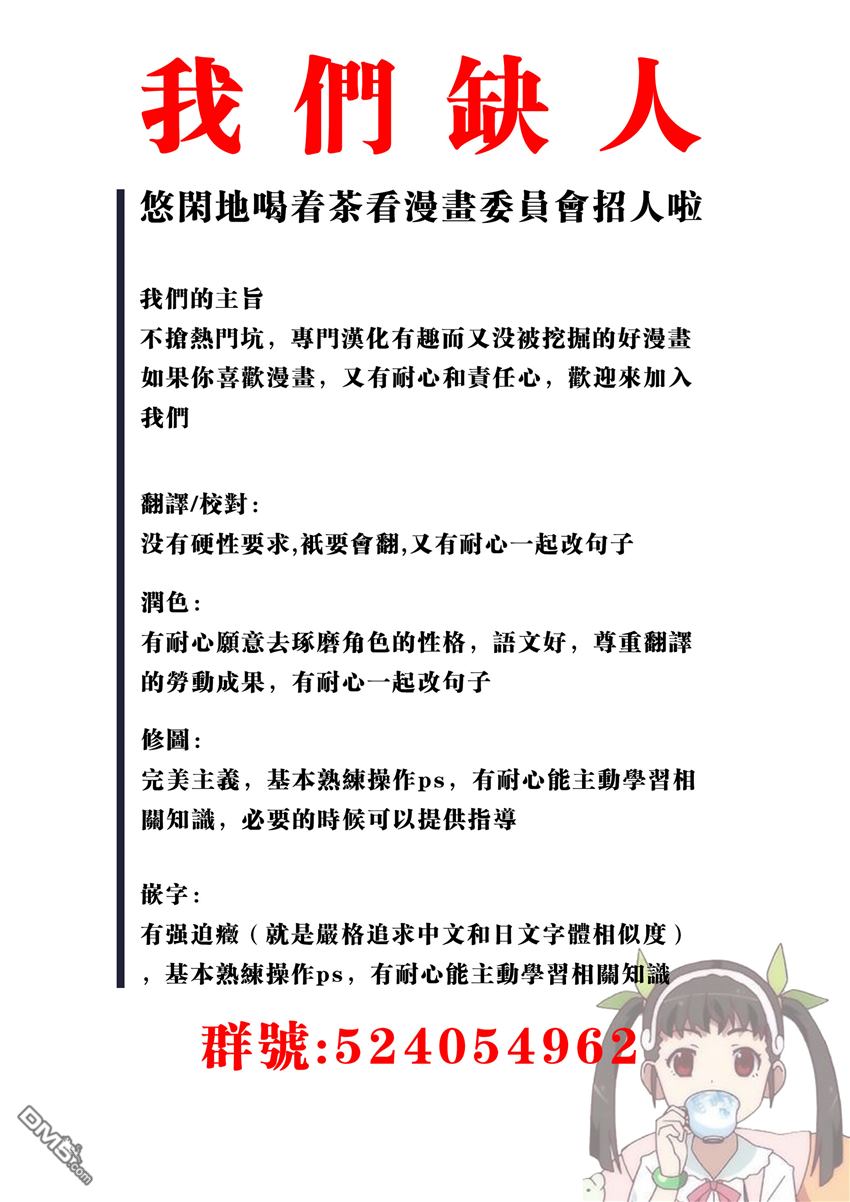 我們缺人

悠閑地喝着茶看漫畫委員會招人啦

我們的主旨
不搶熱門坑，專門漢化有趣而又没被挖掘的好漫畫
如果你喜歡漫畫，又有耐心和責任心，歡迎來加入我們

翻譯/校對：
没有硬性要求,衹要會翻,又有耐心一起改句子

潤色：
有耐心願意去琢磨角色的性格，語文好，尊重翻譯的勞動成果，有耐心一起改句子

修圖：
完美主義，基本熟練操作ps，有耐心能主動學習相關知識，必要的時候可以提供指導

嵌字：
有强迫癥（就是嚴格追求中文和日文字體相似度），基本熟練操作ps，有耐心能主動學習相關知識

群號:524054962

DM5.com